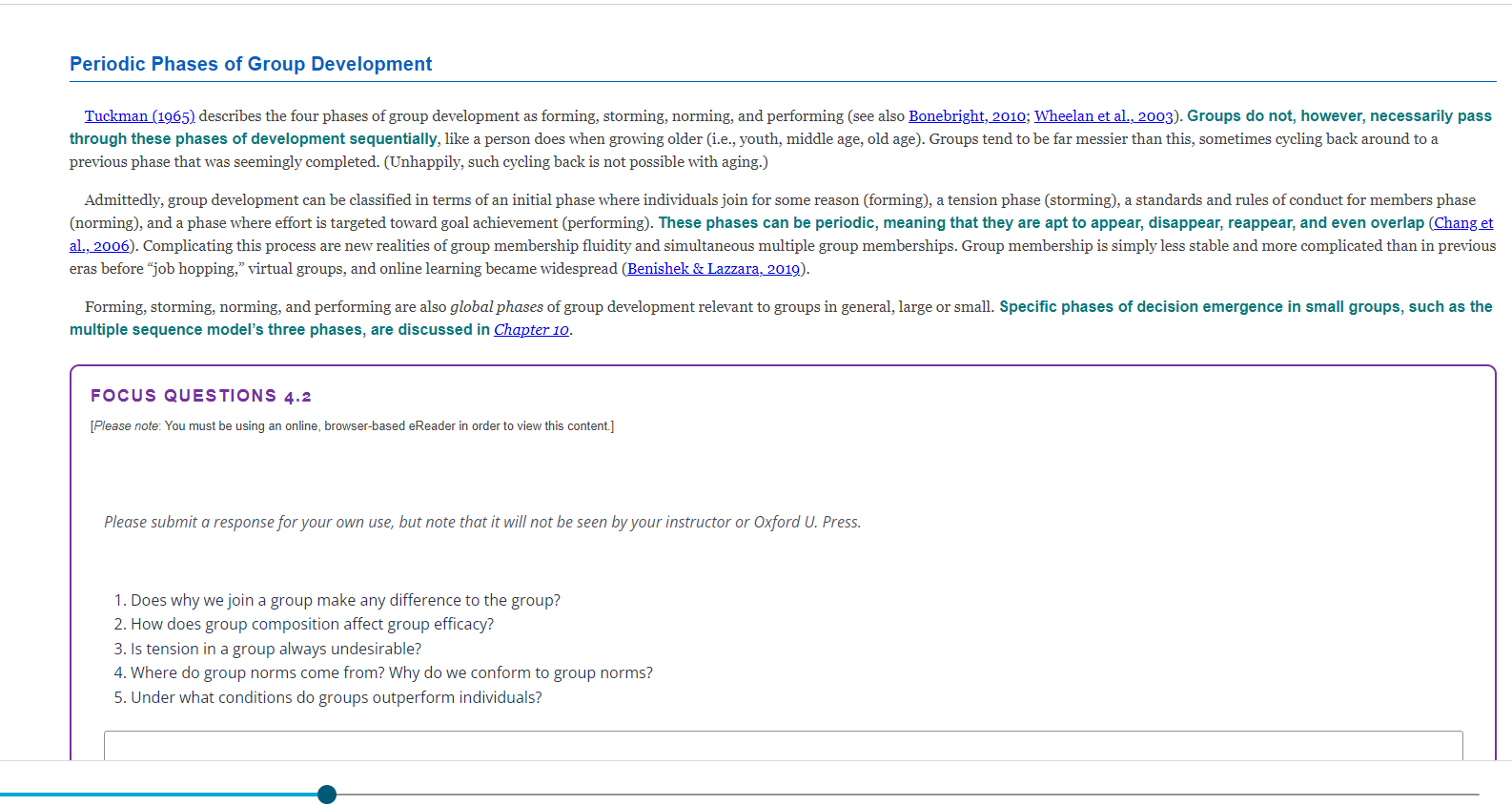 Periodic Phases of Group Development

Tuckman (1965) describes the four phases of group development as forming, storming, norming, and performing (see also Bonebright, 2010; Wheelan et al., 2003). Groups do not, however, necessarily pass through these phases of development sequentially, like a person does when growing older (i.e., youth, middle age, old age). Groups tend to be far messier than this, sometimes cycling back around to a previous phase that was seemingly completed. (Unhappily, such cycling back is not possible with aging.)

Admittedly, group development can be classified in terms of an initial phase where individuals join for some reason (forming), a tension phase (storming), a standards and rules of conduct for members phase (norming), and a phase where effort is targeted toward goal achievement (performing). These phases can be periodic, meaning that they are apt to appear, disappear, reappear, and even overlap (Chang et al., 2006). Complicating this process are new realities of group membership fluidity and simultaneous multiple group memberships. Group membership is simply less stable and more complicated than in previous eras before "job hopping," virtual groups, and online learning became widespread (Benishek & Lazzara, 2019).

Forming, storming, norming, and performing are also global phases of group development relevant to groups in general, large or small. Specific phases of decision emergence in small groups, such as the multiple sequence model's three phases, are discussed in Chapter 10.

FOCUS QUESTIONS 4.2

[Please note: You must be using an online, browser-based eReader in order to view this content.]

Please submit a response for your own use, but note that it will not be seen by your instructor or Oxford U. Press.

1. Does why we join a group make any difference to the group?
2. How does group composition affect group efficacy?
3. Is tension in a group always undesirable?
4. Where do group norms come from? Why do we conform to group norms?
5. Under what conditions do groups outperform individuals?